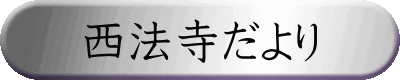 西法寺だより